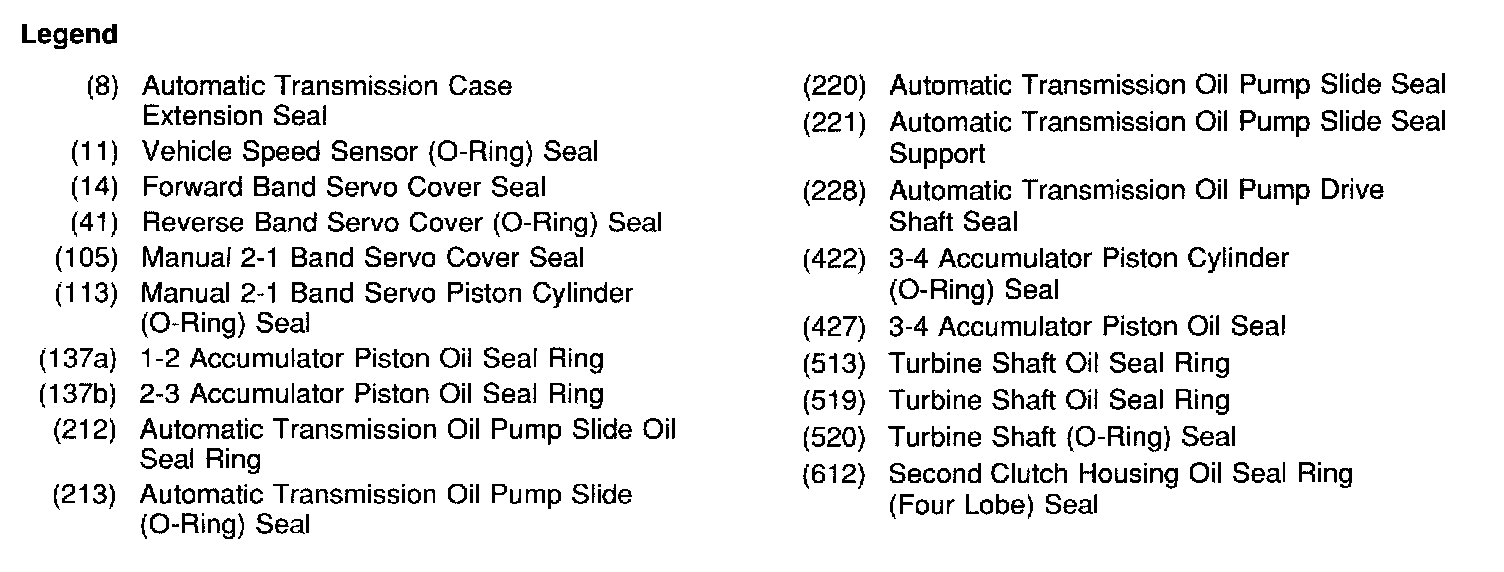 Legend

(8) Automatic Transmission Case Extension Seal
(11) Vehicle Speed Sensor (O-Ring) Seal
(14) Forward Band Servo Cover Seal
(41) Reverse Band Servo Cover (O-Ring) Seal
(105) Manual 2-1 Band Servo Cover Seal
(113) Manual 2-1 Band Servo Piston Cylinder (O-Ring) Seal
(137a) 1-2 Accumulator Piston Oil Seal Ring
(137b) 2-3 Accumulator Piston Oil Seal Ring
(212) Automatic Transmission Oil Pump Slide Oil Seal Ring
(213) Automatic Transmission Oil Pump Slide (O-Ring) Seal

(220) Automatic Transmission Oil Pump Slide Seal
(221) Automatic Transmission Oil Pump Slide Seal Support
(228) Automatic Transmission Oil Pump Drive Shaft Seal
(422) 3-4 Accumulator Piston Cylinder (O-Ring) Seal
(427) 3-4 Accumulator Piston Oil Seal
(513) Turbine Shaft Oil Seal Ring
(519) Turbine Shaft Oil Seal Ring
(520) Turbine Shaft (O-Ring) Seal
(612) Second Clutch Housing Oil Seal Ring (Four Lobe) Seal